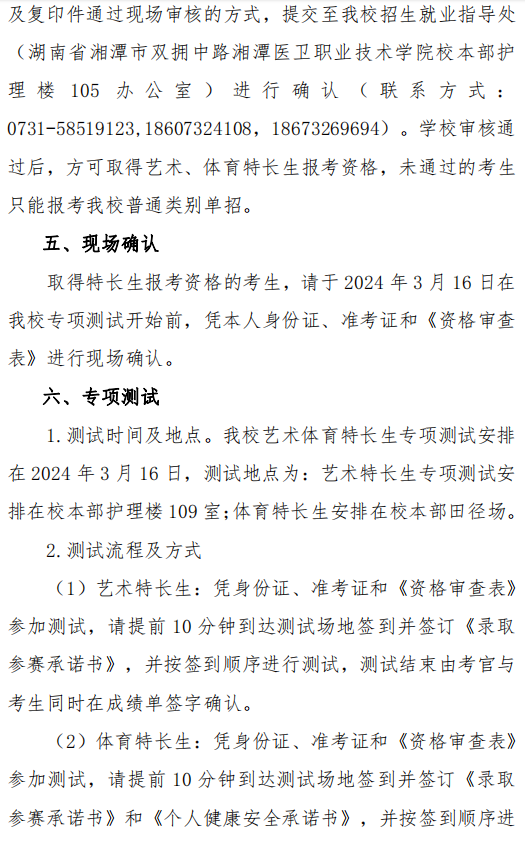 及复印件通过现场审核的方式，提交至我校招生就业指导处（湖南省湘潭市双拥中路湘潭医卫职业技术学院校本部护理楼 105 办公室）进行确认（联系方式：0731-58519123,18607324108，18673269694）。学校审核通过后，方可取得艺术、体育特长生报考资格，未通过的考生只能报考我校普通类别单招。

五、现场确认

取得特长生报考资格的考生，请于 2024 年 3 月 16 日在我校专项测试开始前，凭本人身份证、准考证和《资格审查表》进行现场确认。

六、专项测试

1. 测试时间及地点。我校艺术体育特长生专项测试安排在 2024 年 3 月 16 日，测试地点为：艺术特长生专项测试安排在校本部护理楼 109 室;体育特长生安排在校本部田径场。

2. 测试流程及方式

（1）艺术特长生：凭身份证、准考证和《资格审查表》参加测试，请提前 10 分钟到达测试场地签到并签订《录取参赛承诺书》，并按签到顺序进行测试，测试结束由考官与考生同时在成绩单签字确认。

（2）体育特长生：凭身份证、准考证和《资格审查表》参加测试，请提前 10 分钟到达测试场地签到并签订《录取参赛承诺书》和《个人健康安全承诺书》，并按签到顺序进